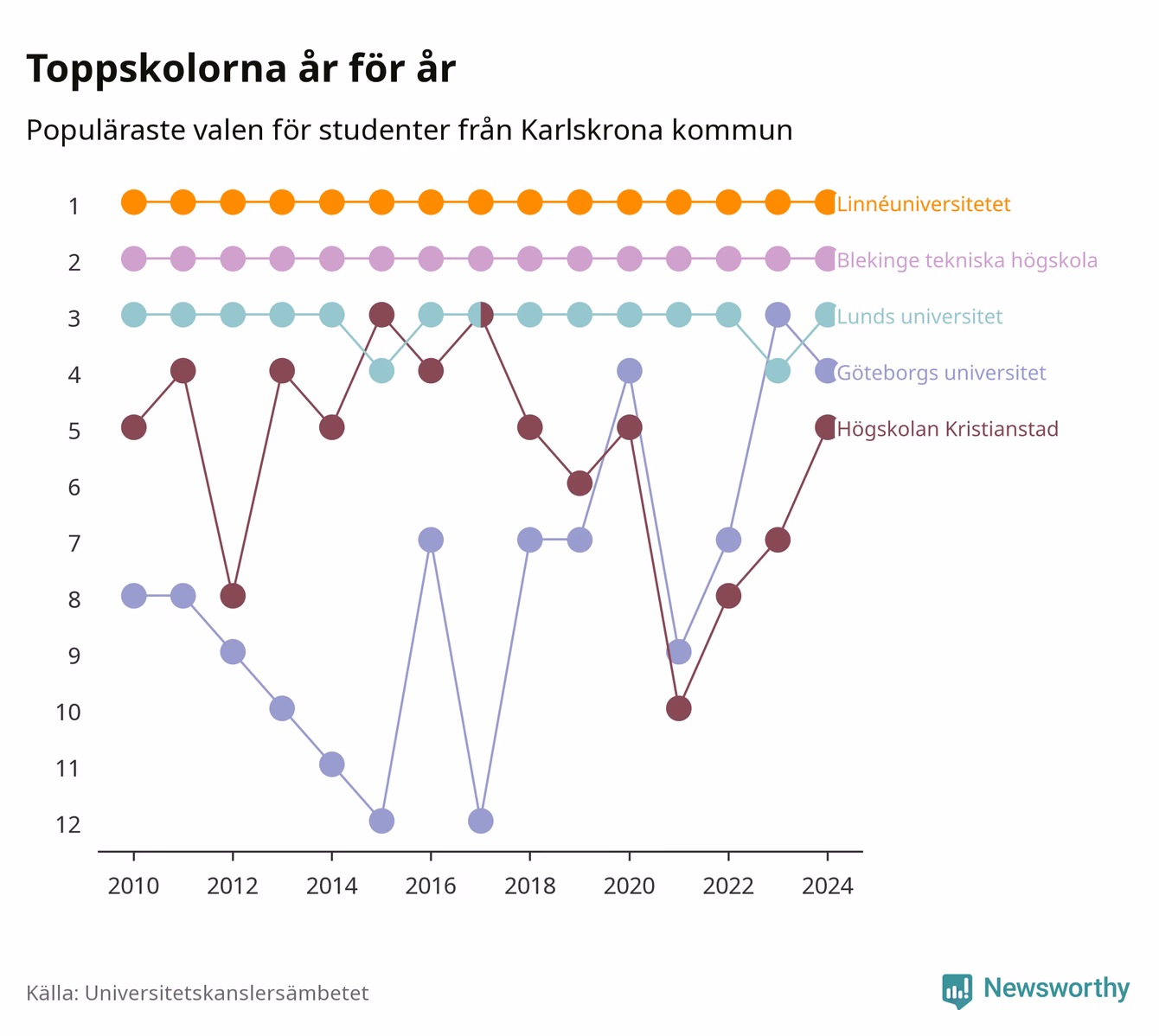 Toppskolorna år för år

Populäraste valen för studenter från Karlskrona kommun

1
2
3
4
5
6
7
8
9
10
11
12

Linnéuniversitetet
Blekinge tekniska högskola
Lunds universitet
Göteborgs universitet
Högskolan Kristianstad

2010 2012 2014 2016 2018 2020 2022 2024

Källa: Universitetskanslersämbetet

Newsworthy